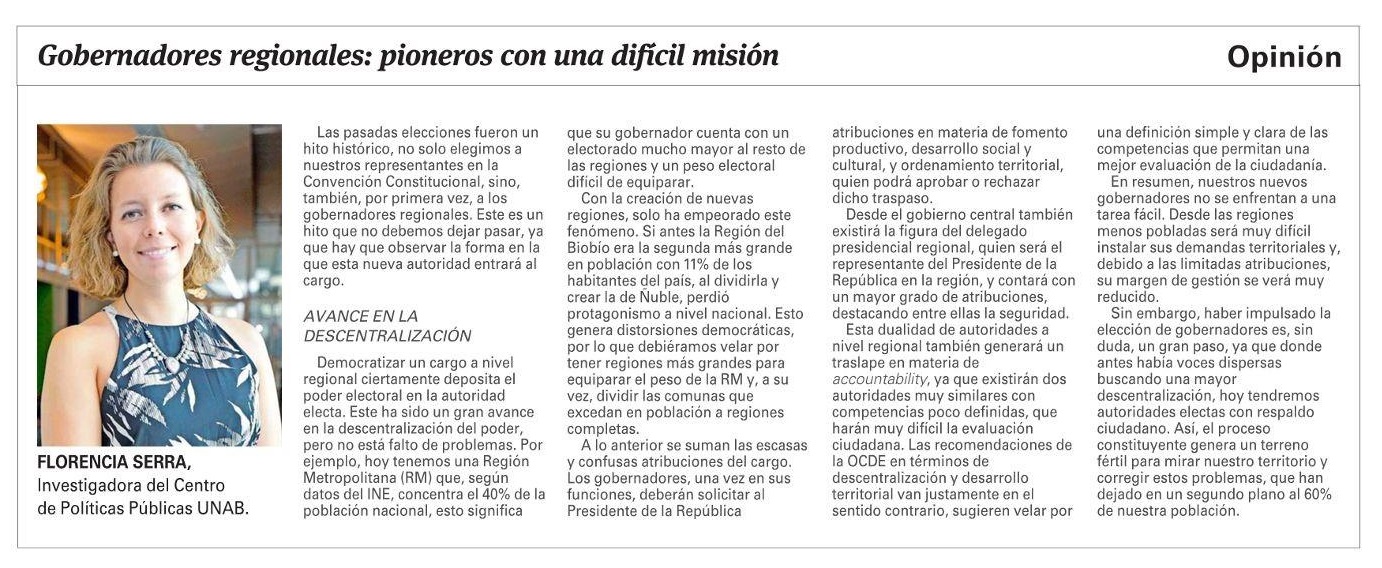 Gobernadores regionales: pioneros con una difícil misión

Opinión

FLORENCIA SERRA,
Investigadora del Centro de Políticas Públicas UNAB.

Las pasadas elecciones fueron un hito histórico, no solo elegimos a nuestros representantes en la Convención Constitucional, sino, también, por primera vez, a los gobernadores regionales. Este es un hito que no debemos dejar pasar, ya que hay que observar la forma en la que esta nueva autoridad entrará al cargo.

AVANCE EN LA DESCENTRALIZACIÓN

Democratizar un cargo a nivel regional ciertamente deposita el poder electoral en la autoridad electa. Este ha sido un gran avance en la descentralización del poder, pero no está falto de problemas. Por ejemplo, hoy tenemos una Región Metropolitana (RM) que, según datos del INE, concentra el 40% de la población nacional, esto significa que su gobernador cuenta con un electorado mucho mayor al resto de las regiones y un peso electoral difícil de equiparar.

Con la creación de nuevas regiones, solo ha empeorado este fenómeno. Si antes la Región del Biobío era la segunda más grande en población con 11% de los habitantes del país, al dividirla y crear la de Ñuble, perdió protagonismo a nivel nacional. Esto genera distorsiones democráticas, por lo que debiéramos velar por tener regiones más grandes para equiparar el peso de la RM y, a su vez, dividir las comunas que excedan en población a regiones completas.

A lo anterior se suman las escasas y confusas atribuciones del cargo. Los gobernadores, una vez en sus funciones, deberán solicitar al Presidente de la República atribuciones en materia de fomento productivo, desarrollo social y cultural, y ordenamiento territorial, quien podrá aprobar o rechazar dicho traspaso.

Desde el gobierno central también existirá la figura del delegado presidencial regional, quien será el representante del Presidente de la República en la región, y contará con un mayor grado de atribuciones, destacando entre ellas la seguridad.

Esta dualidad de autoridades a nivel regional también generará un traslape en materia de accountability, ya que existirán dos autoridades muy similares con competencias poco definidas, que harán muy difícil la evaluación ciudadana. Las recomendaciones de la OCDE en términos de descentralización y desarrollo territorial van justamente en el sentido contrario, sugieren velar por una definición simple y clara de las competencias que permitan una mejor evaluación de la ciudadanía.

En resumen, nuestros nuevos gobernadores no se enfrentan a una tarea fácil. Desde las regiones menos pobladas será muy difícil instalar sus demandas territoriales y, debido a las limitadas atribuciones, su margen de gestión se verá muy reducido.

Sin embargo, haber impulsado la elección de gobernadores es, sin duda, un gran paso, ya que donde antes había voces dispersas buscando una mayor descentralización, hoy tendremos autoridades electas con respaldo ciudadano. Así, el proceso constituyente genera un terreno fértil para mirar nuestro territorio y corregir estos problemas, que han dejado en un segundo plano al 60% de nuestra población.